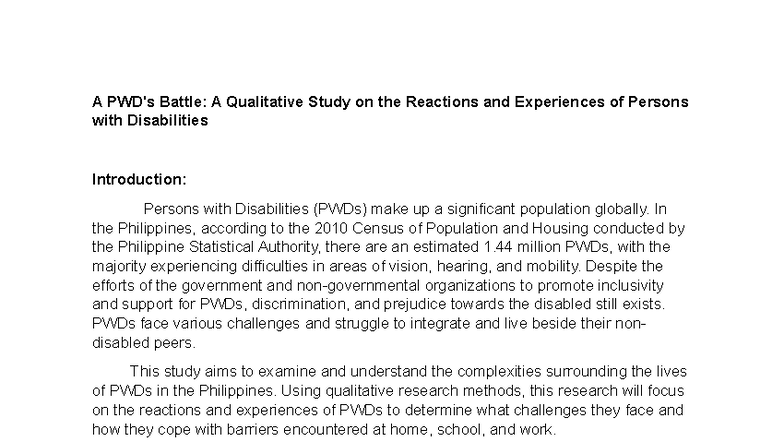 A PWD's Battle: A Qualitative Study on the Reactions and Experiences of Persons with Disabilities

Introduction:

Persons with Disabilities (PWDs) make up a significant population globally. In the Philippines, according to the 2010 Census of Population and Housing conducted by the Philippine Statistical Authority, there are an estimated 1.44 million PWDs, with the majority experiencing difficulties in areas of vision, hearing, and mobility. Despite the efforts of the government and non-governmental organizations to promote inclusivity and support for PWDs, discrimination, and prejudice towards the disabled still exists. PWDs face various challenges and struggle to integrate and live beside their non-disabled peers.

This study aims to examine and understand the complexities surrounding the lives of PWDs in the Philippines. Using qualitative research methods, this research will focus on the reactions and experiences of PWDs to determine what challenges they face and how they cope with barriers encountered at home, school, and work.